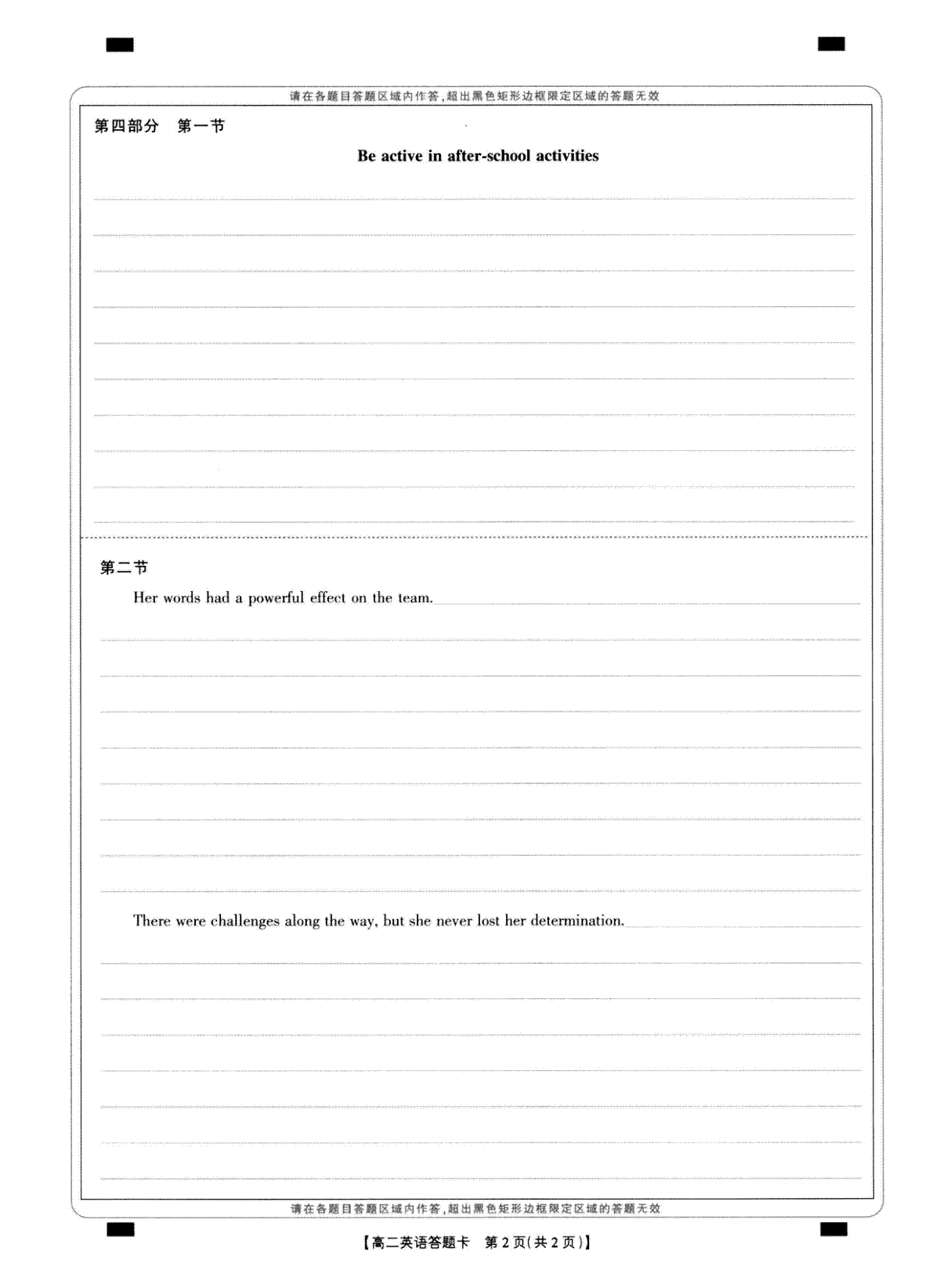 请在各题目答题区域内作答，超出黑色矩形边框限定区域的答题无效

第四部分 第一节

Be active in after-school activities

第二节

Her words had a powerful effect on the team.

There were challenges along the way, but she never lost her determination.

请在各题目答题区域内作答，超出黑色矩形边框限定区域的答题无效

【高二英语答题卡 第2页(共2页)】